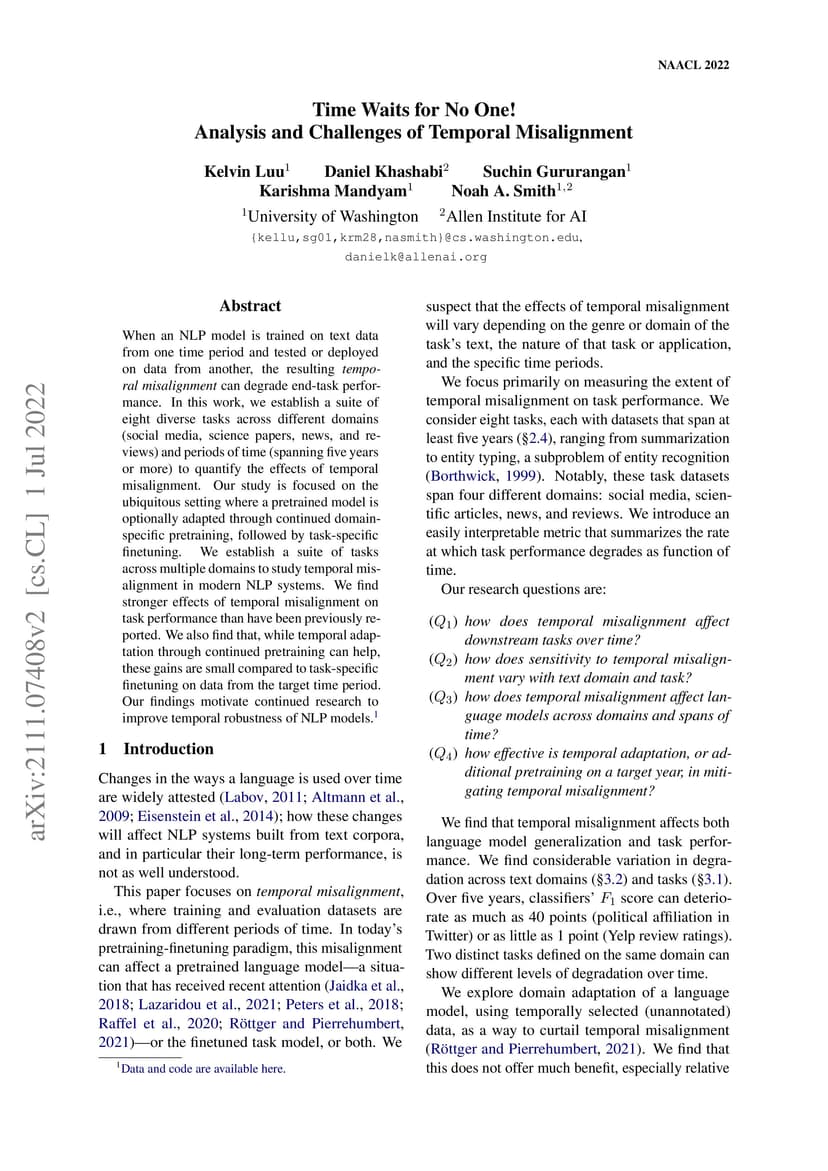 NAACL 2022

Time Waits for No One!
Analysis and Challenges of Temporal Misalignment

Kelvin Luu$^1$ Daniel Khashabi$^2$ Suchin Gururangan$^1$
Karishma Mandyam$^1$ Noah A. Smith$^{1,2}$

$^1$University of Washington $^2$Allen Institute for AI
{kellu,sg01,krm28,nasmith}@cs.washington.edu,
danielk@allenai.org

arXiv:2111.07408v2 [cs.CL] 1 Jul 2022

Abstract

When an NLP model is trained on text data from one time period and tested or deployed on data from another, the resulting temporal misalignment can degrade end-task performance. In this work, we establish a suite of eight diverse tasks across different domains (social media, science papers, news, and reviews) and periods of time (spanning five years or more) to quantify the effects of temporal misalignment. Our study is focused on the ubiquitous setting where a pretrained model is optionally adapted through continued domain-specific pretraining, followed by task-specific finetuning. We establish a suite of tasks across multiple domains to study temporal misalignment in modern NLP systems. We find stronger effects of temporal misalignment on task performance than have been previously reported. We also find that, while temporal adaptation through continued pretraining can help, these gains are small compared to task-specific finetuning on data from the target time period. Our findings motivate continued research to improve temporal robustness of NLP models.$^1$

1 Introduction

Changes in the ways a language is used over time are widely attested (Labov, 2011; Altmann et al., 2009; Eisenstein et al., 2014); how these changes will affect NLP systems built from text corpora, and in particular their long-term performance, is not as well understood.

This paper focuses on temporal misalignment, i.e., where training and evaluation datasets are drawn from different periods of time. In today's pretraining-finetuning paradigm, this misalignment can affect a pretrained language model—a situation that has received recent attention (Jaidka et al., 2018; Lazaridou et al., 2021; Peters et al., 2018; Raffel et al., 2020; Röttger and Pierrehumbert, 2021)—or the finetuned task model, or both. We

$^1$Data and code are available here.

suspect that the effects of temporal misalignment will vary depending on the genre or domain of the task's text, the nature of that task or application, and the specific time periods.

We focus primarily on measuring the extent of temporal misalignment on task performance. We consider eight tasks, each with datasets that span at least five years (§2.4), ranging from summarization to entity typing, a subproblem of entity recognition (Borthwick, 1999). Notably, these task datasets span four different domains: social media, scientific articles, news, and reviews. We introduce an easily interpretable metric that summarizes the rate at which task performance degrades as function of time.

Our research questions are:

$(Q_1)$ how does temporal misalignment affect downstream tasks over time?
$(Q_2)$ how does sensitivity to temporal misalignment vary with text domain and task?
$(Q_3)$ how does temporal misalignment affect language models across domains and spans of time?
$(Q_4)$ how effective is temporal adaptation, or additional pretraining on a target year, in mitigating temporal misalignment?

We find that temporal misalignment affects both language model generalization and task performance. We find considerable variation in degradation across text domains (§3.2) and tasks (§3.1). Over five years, classifiers' $F_1$ score can deteriorate as much as 40 points (political affiliation in Twitter) or as little as 1 point (Yelp review ratings). Two distinct tasks defined on the same domain can show different levels of degradation over time.

We explore domain adaptation of a language model, using temporally selected (unannotated) data, as a way to curtail temporal misalignment (Röttger and Pierrehumbert, 2021). We find that this does not offer much benefit, especially relative